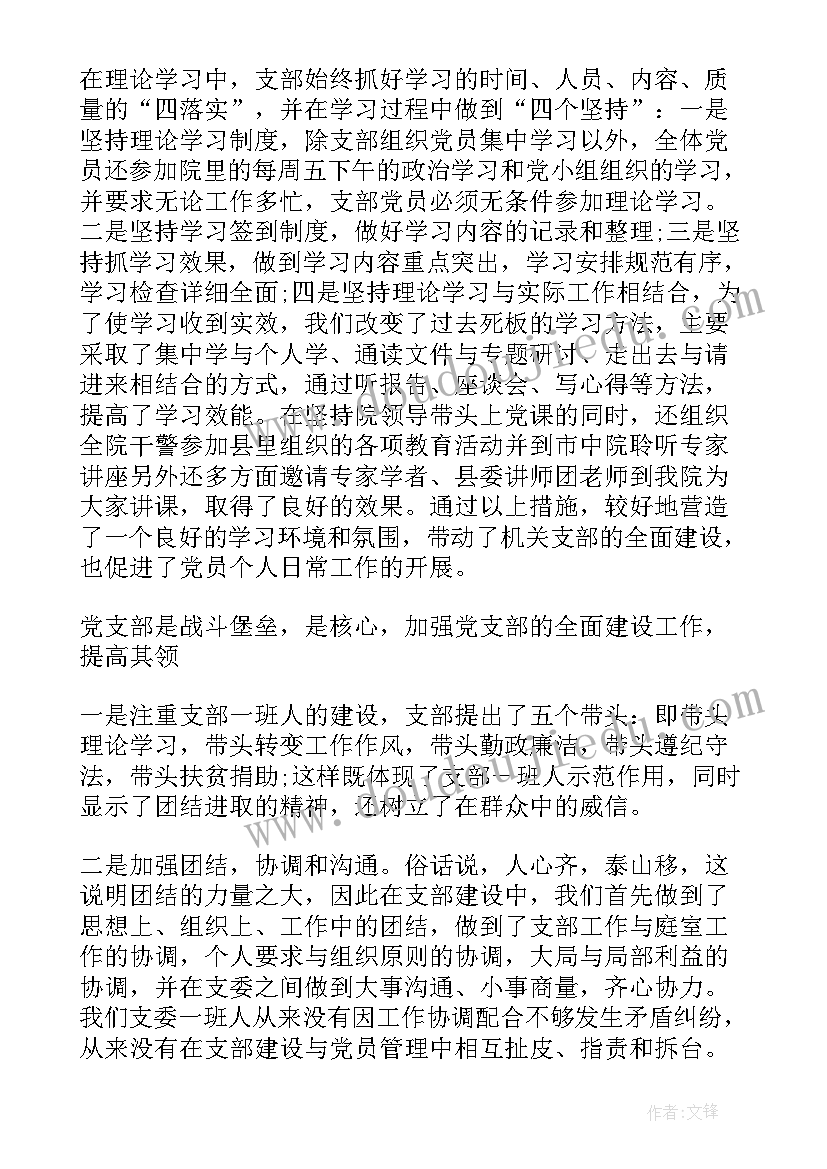 在理论学习中，支部始终抓好学习的时间、人员、内容、质量的“四落实”，并在学习过程中做到“四个坚持”：一是坚持理论学习制度，除支部组织党员集中学习以外，全体党员还参加院里的每周五下午的政治学习和党小组组织的学习，并要求无论工作多忙，支部党员必须无条件参加理论学习。二是坚持学习签到制度，做好学习内容的记录和整理;三是坚持抓学习效果，做到学习内容重点突出，学习安排规范有序，学习检查详细全面;四是坚持理论学习与实际工作相结合，为了使学习收到实效，我们改变了过去死板的学习方法，主要采取了集中学与个人学、通读文件与专题研讨、走出去与请进来相结合的方式，通过听报告、座谈会、写心得等方法，提高了学习效能。在坚持院领导带头上党课的同时，还组织全院干警参加县里组织的各项教育活动并到市中院聆听专家讲座另外还多方面邀请专家学者、县委讲师团老师到我院为大家讲课，取得了良好的效果。通过以上措施，较好地营造了一个良好的学习环境和氛围，带动了机关支部的全面建设，也促进了党员个人日常工作的开展。

党支部是战斗堡垒，是核心，加强党支部的全面建设工作，提高其领

一是注重支部一班人的建设，支部提出了五个带头：即带头理论学习，带头转变工作作风，带头勤政廉洁，带头遵纪守法，带头扶贫捐助;这样既体现了支部一班人示范作用，同时显示了团结进取的精神，还树立了在群众中的威信。

二是加强团结，协调和沟通。俗话说，人心齐，泰山移，这说明团结的力量之大，因此在支部建设中，我们首先做到了思想上、组织上、工作中的团结，做到了支部工作与庭室工作的协调，个人要求与组织原则的协调，大局与局部利益的协调，并在支委之间做到大事沟通、小事商量，齐心协力。我们支委一班人从来没有因工作协调配合不够发生矛盾纠纷，从来没有在支部建设与党员管理中相互扯皮、指责和拆台。

作者：文锋